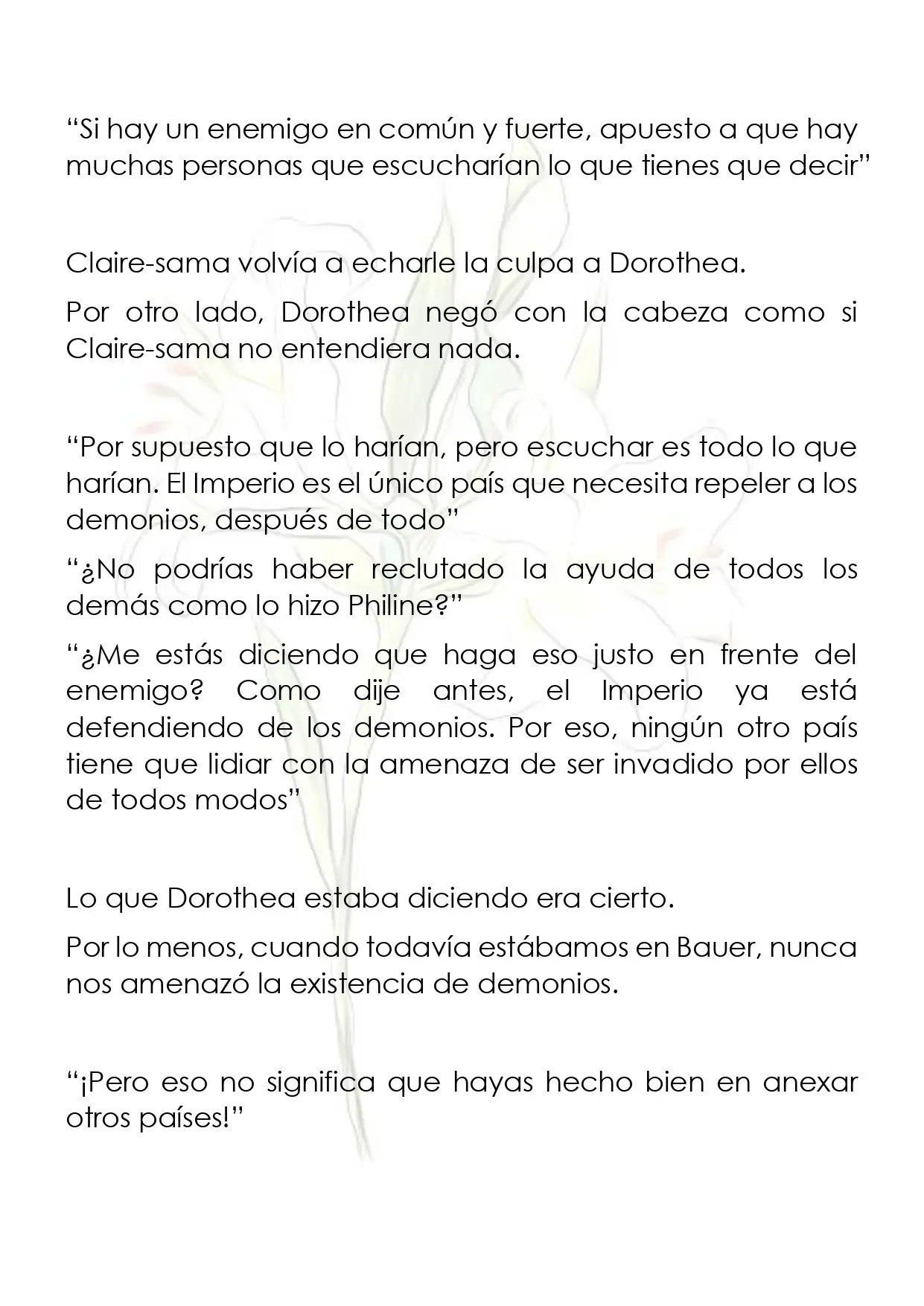 "Si hay un enemigo en común y fuerte, apuesto a que hay muchas personas que escucharían lo que tienes que decir"

Claire-sama volvía a echarle la culpa a Dorothea.

Por otro lado, Dorothea negó con la cabeza como si Claire-sama no entendiera nada.

"Por supuesto que lo harían, pero escuchar es todo lo que harían. El Imperio es el único país que necesita repeler a los demonios, después de todo"

"¿No podrías haber reclutado la ayuda de todos los demás como lo hizo Philine?"

"¿Me estás diciendo que haga eso justo en frente del enemigo? Como dije antes, el Imperio ya está defendiendo de los demonios. Por eso, ningún otro país tiene que lidiar con la amenaza de ser invadido por ellos de todos modos"

Lo que Dorothea estaba diciendo era cierto.

Por lo menos, cuando todavía estábamos en Bauer, nunca nos amenazó la existencia de demonios.

"¡Pero eso no significa que hayas hecho bien en anexar otros países!"